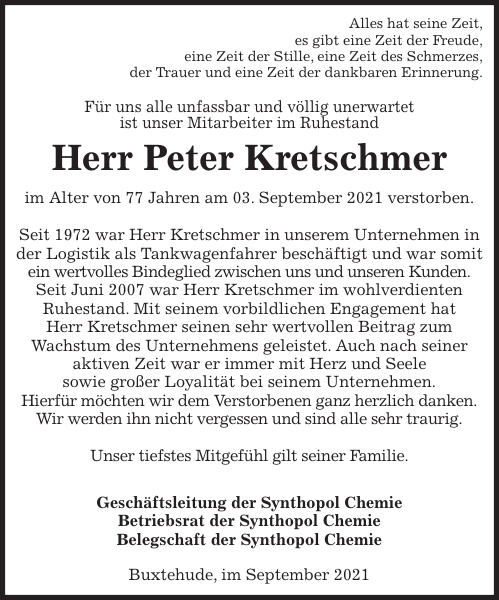 Alles hat seine Zeit,
es gibt eine Zeit der Freude,
eine Zeit der Stille, eine Zeit des Schmerzes,
der Trauer und eine Zeit der dankbaren Erinnerung.

Für uns alle unfassbar und völlig unerwartet
ist unser Mitarbeiter im Ruhestand

Herr Peter Kretschmer

im Alter von 77 Jahren am 03. September 2021 verstorben.

Seit 1972 war Herr Kretschmer in unserem Unternehmen in der Logistik als Tankwagenfahrer beschäftigt und war somit ein wertvolles Bindeglied zwischen uns und unseren Kunden. Seit Juni 2007 war Herr Kretschmer im wohlverdienten Ruhestand. Mit seinem vorbildlichen Engagement hat Herr Kretschmer seinen sehr wertvollen Beitrag zum Wachstum des Unternehmens geleistet. Auch nach seiner aktiven Zeit war er immer mit Herz und Seele sowie großer Loyalität bei seinem Unternehmen. Hierfür möchten wir dem Verstorbenen ganz herzlich danken. Wir werden ihn nicht vergessen und sind alle sehr traurig.

Unser tiefstes Mitgefühl gilt seiner Familie.

Geschäftsleitung der Synthopol Chemie
Betriebsrat der Synthopol Chemie
Belegschaft der Synthopol Chemie

Buxtehude, im September 2021